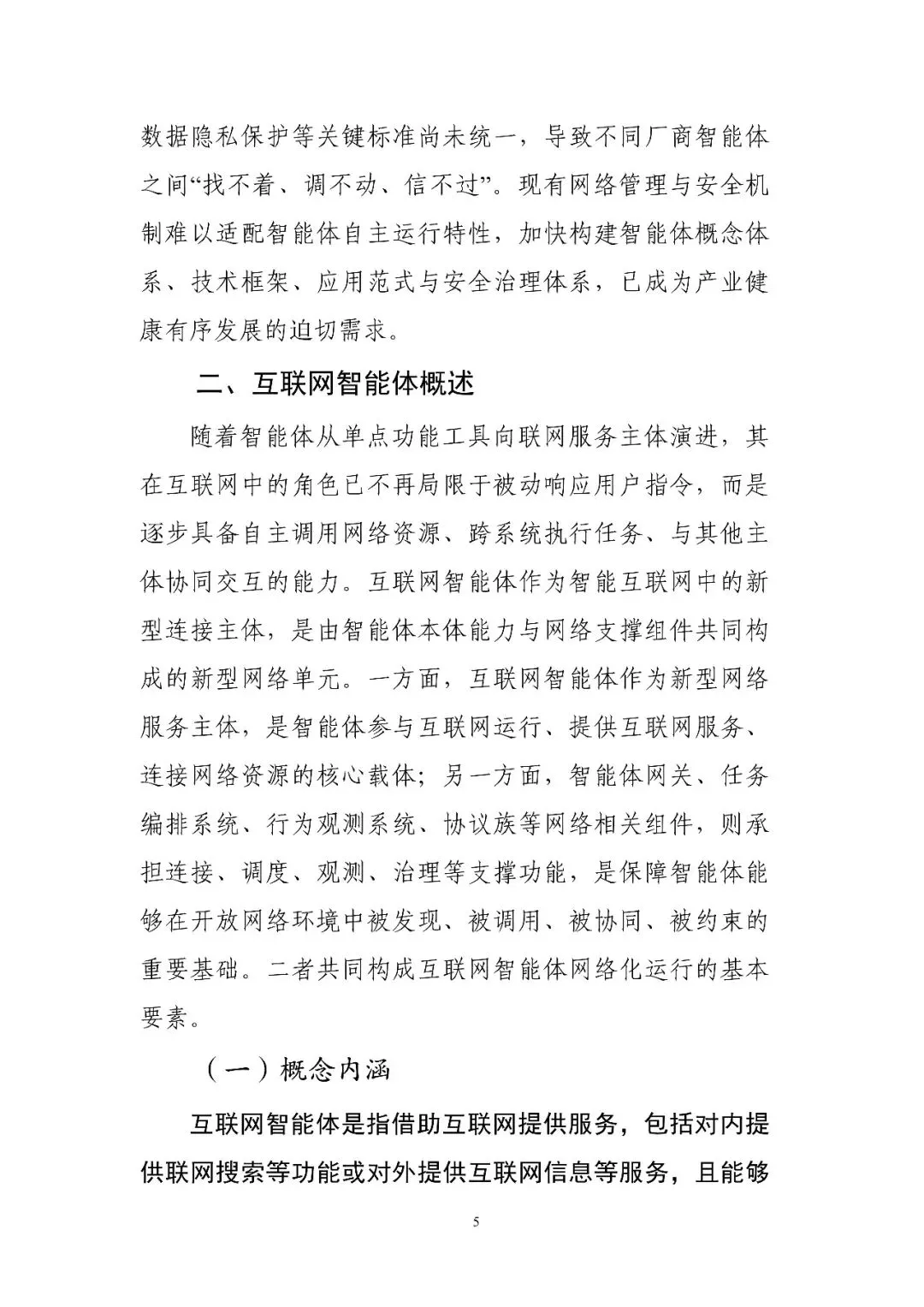 数据隐私保护等关键标准尚未统一，导致不同厂商智能体之间“找不着、调不动、信不过”。现有网络管理与安全机制难以适配智能体自主运行特性，加快构建智能体概念体系、技术框架、应用范式与安全治理体系，已成为产业健康有序发展的迫切需求。

二、互联网智能体概述

随着智能体从单点功能工具向联网服务主体演进，其在互联网中的角色已不再局限于被动响应用户指令，而是逐步具备自主调用网络资源、跨系统执行任务、与其他主体协同交互的能力。互联网智能体作为智能互联网中的新型连接主体，是由智能体本体能力与网络支撑组件共同构成的新型网络单元。一方面，互联网智能体作为新型网络服务主体，是智能体参与互联网运行、提供互联网服务、连接网络资源的核心载体；另一方面，智能体网关、任务编排系统、行为观测系统、协议族等网络相关组件，则承担连接、调度、观测、治理等支撑功能，是保障智能体能够在开放网络环境中被发现、被调用、被协同、被约束的重要基础。二者共同构成互联网智能体网络化运行的基本要素。

（一）概念内涵

互联网智能体是指借助互联网提供服务，包括对内提供联网搜索等功能或对外提供互联网信息等服务，且能够

5